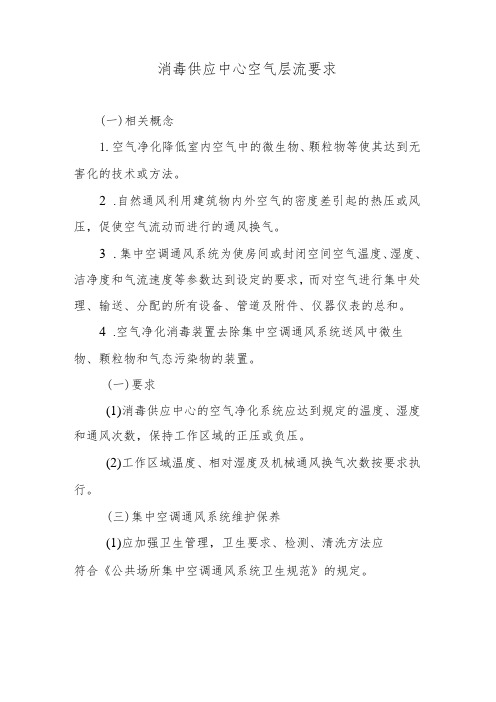 消毒供应中心空气层流要求

(一)相关概念

1.空气净化降低室内空气中的微生物、颗粒物等使其达到无害化的技术或方法。

2 .自然通风利用建筑物内外空气的密度差引起的热压或风压，促使空气流动而进行的通风换气。

3 .集中空调通风系统为使房间或封闭空间空气温度、湿度、洁净度和气流速度等参数达到设定的要求，而对空气进行集中处理、输送、分配的所有设备、管道及附件、仪器仪表的总和。

4 .空气净化消毒装置去除集中空调通风系统送风中微生物、颗粒物和气态污染物的装置。

(一)要求

(1)消毒供应中心的空气净化系统应达到规定的温度、湿度和通风次数，保持工作区域的正压或负压。

(2)工作区域温度、相对湿度及机械通风换气次数按要求执行。

(三)集中空调通风系统维护保养

(1)应加强卫生管理，卫生要求、检测、清洗方法应符合《公共场所集中空调通风系统卫生规范》的规定。